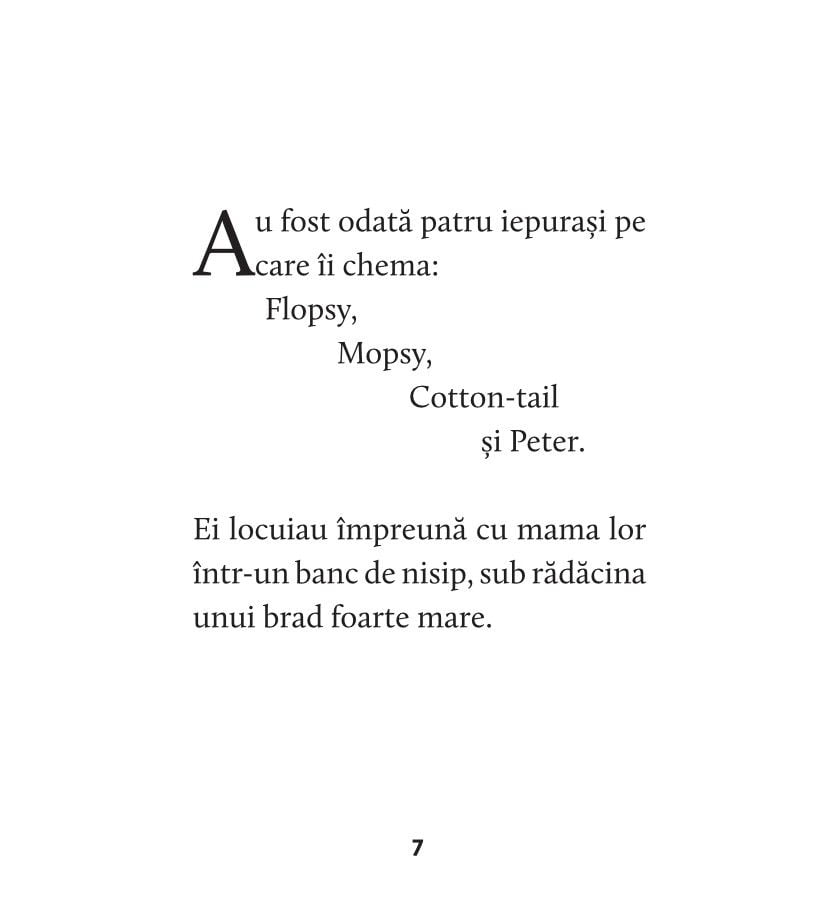 Au fost odată patru iepurași pe care îi chema:
Flopsy,
Mopsy,
Cotton-tail
și Peter.

Ei locuiau împreună cu mama lor într-un banc de nisip, sub rădăcina unui brad foarte mare.

7